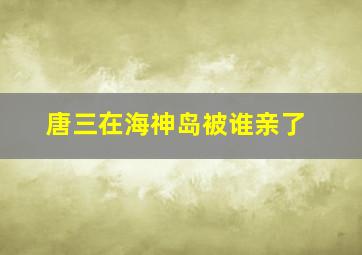 唐三在海神岛被谁亲了